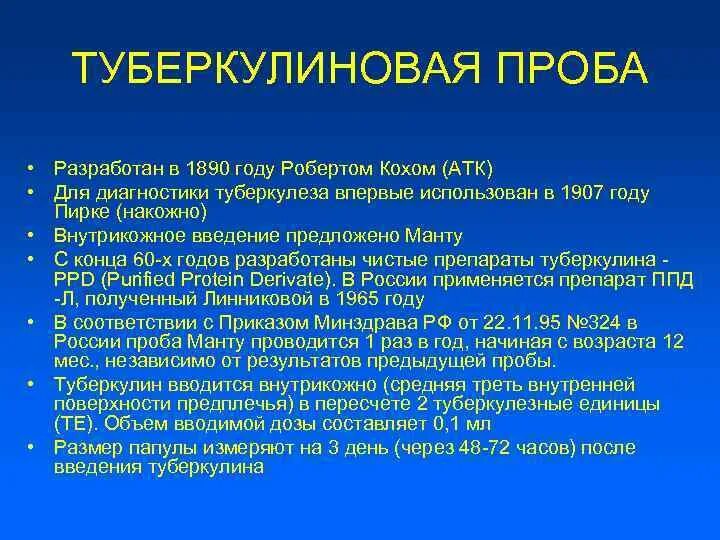 ТУБЕРКУЛИНОВАЯ ПРОБА

• Разработан в 1890 году Робертом Кохом (АТК)
• Для диагностики туберкулеза впервые использован в 1907 году Пирке (накожно)
• Внутрикожное введение предложено Манту
• С конца 60-х годов разработаны чистые препараты туберкулина - PPD (Purified Protein Derivate). В России применяется препарат ППД -Л, полученный Линниковой в 1965 году
• В соответствии с Приказом Минздрава РФ от 22.11.95 №324 в России проба Манту проводится 1 раз в год, начиная с возраста 12 мес., независимо от результатов предыдущей пробы.
• Туберкулин вводится внутрикожно (средняя треть внутренней поверхности предплечья) в пересчете 2 туберкулезные единицы (ТЕ). Объем вводимой дозы составляет 0,1 мл
• Размер папулы измеряют на 3 день (через 48-72 часов) после введения туберкулина